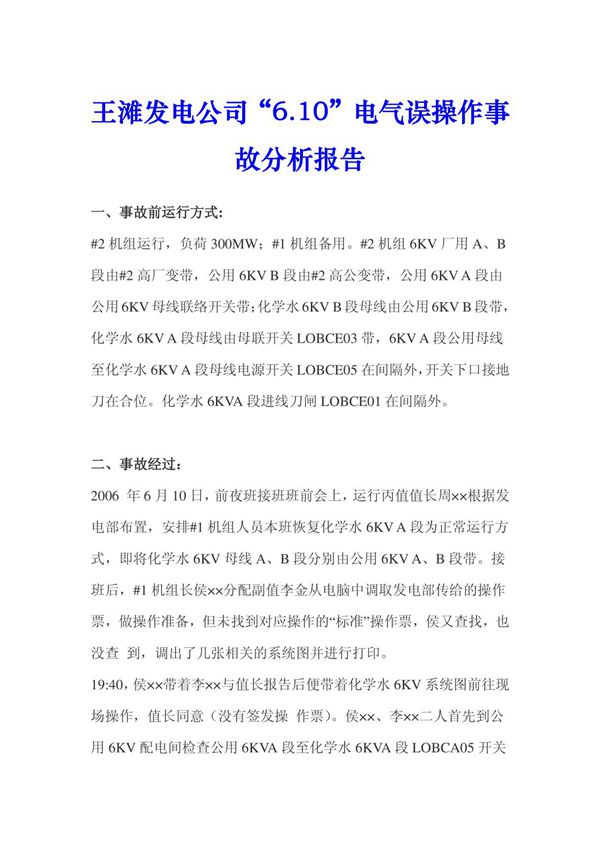 王滩发电公司“6.10”电气误操作事故分析报告

一、事故前运行方式：

#2 机组运行，负荷 300MW；#1 机组备用。#2 机组 6KV 厂用 A、B 段由#2 高厂变带，公用 6KV B 段由#2 高公变带，公用 6KV A 段由公用 6KV 母线联络开关带；化学水 6KV B 段母线由公用 6KV B 段带，化学水 6KV A 段母线由母联开关 LOBCE03 带，6KV A 段公用母线至化学水 6KV A 段母线电源开关 LOBCE05 在间隔外，开关下口接地刀在合位。化学水 6KVA 段进线刀闸 LOBCE01 在间隔外。

二、事故经过：

2006 年 6 月 10 日，前夜班接班班前会上，运行丙值值长周××根据发电部布置，安排#1 机组人员本班恢复化学水 6KV A 段为正常运行方式，即将化学水 6KV 母线 A、B 段分别由公用 6KV A、B 段带。接班后，#1 机组长侯××分配副值李金从电脑中调取发电部传给的操作票，做操作准备，但未找到对应操作的“标准”操作票，侯又查找，也没查 到，调出了几张相关的系统图并进行打印。

19:40，侯××带着李××与值长报告后便带着化学水 6KV 系统图前往现场操作，值长同意（没有签发操 作票）。侯××、李××二人首先到公用 6KV 配电间检查公用 6KVA 段至化学水 6KVA 段 LOBCA05 开关